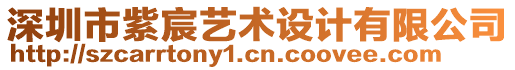 深圳市紫宸艺术设计有限公司
http://szcarrtony1.cn.coovee.com